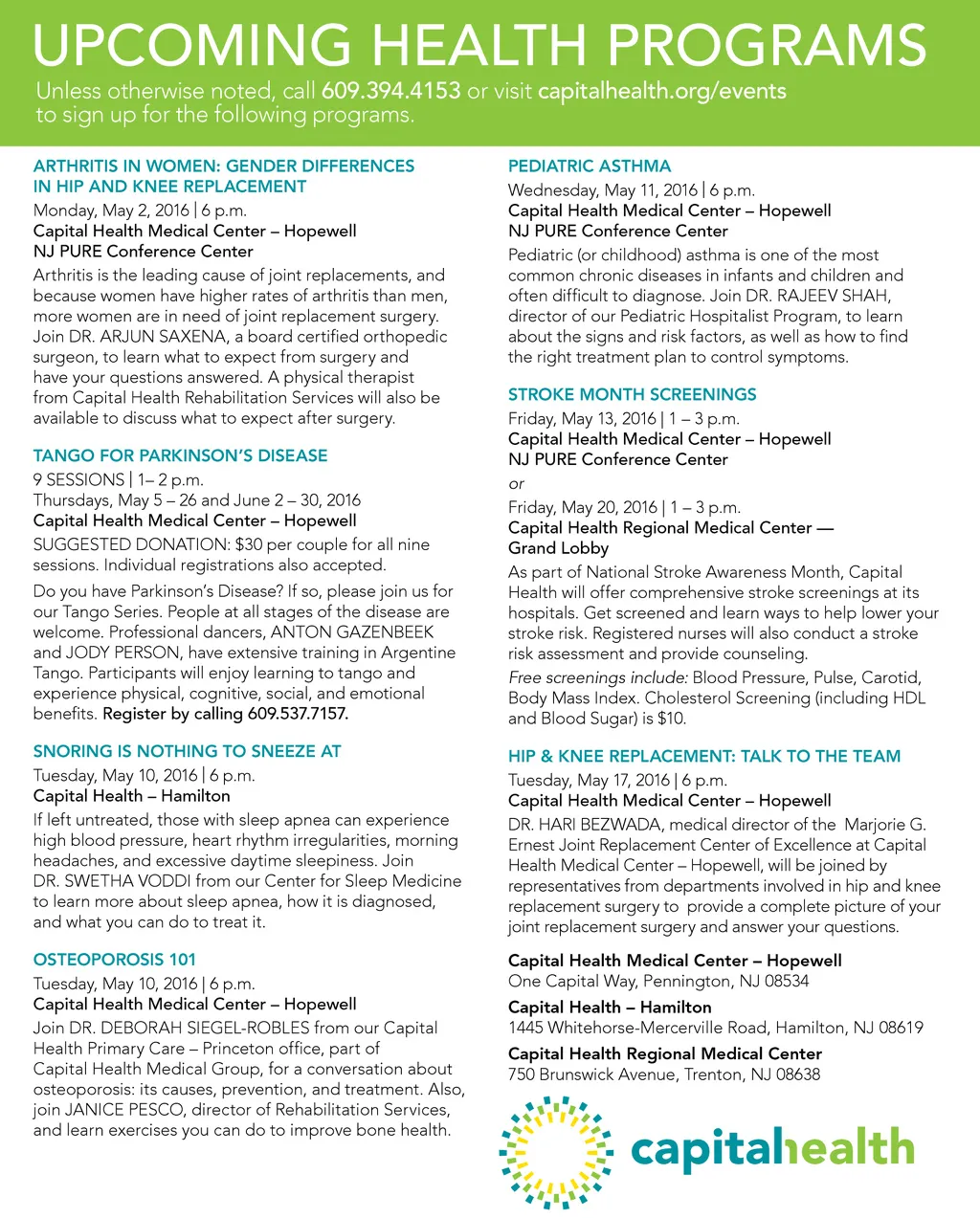 UPCOMING HEALTH PROGRAMS

Unless otherwise noted, call 609.394.4153 or visit capitalhealth.org/events to sign up for the following programs.

ARTHRITIS IN WOMEN: GENDER DIFFERENCES IN HIP AND KNEE REPLACEMENT
Monday, May 2, 2016 | 6 p.m.
Capital Health Medical Center – Hopewell
NJ PURE Conference Center
Arthritis is the leading cause of joint replacements, and because women have higher rates of arthritis than men, more women are in need of joint replacement surgery. Join DR. ARJUN SAXENA, a board certified orthopedic surgeon, to learn what to expect from surgery and have your questions answered. A physical therapist from Capital Health Rehabilitation Services will also be available to discuss what to expect after surgery.

TANGO FOR PARKINSON'S DISEASE
9 SESSIONS | 1– 2 p.m.
Thursdays, May 5 – 26 and June 2 – 30, 2016
Capital Health Medical Center – Hopewell
SUGGESTED DONATION: $30 per couple for all nine sessions. Individual registrations also accepted.
Do you have Parkinson's Disease? If so, please join us for our Tango Series. People at all stages of the disease are welcome. Professional dancers, ANTON GAZENBEEK and JODY PERSON, have extensive training in Argentine Tango. Participants will enjoy learning to tango and experience physical, cognitive, social, and emotional benefits. Register by calling 609.537.7157.

SNORING IS NOTHING TO SNEEZE AT
Tuesday, May 10, 2016 | 6 p.m.
Capital Health – Hamilton
If left untreated, those with sleep apnea can experience high blood pressure, heart rhythm irregularities, morning headaches, and excessive daytime sleepiness. Join DR. SWETHA VODDI from our Center for Sleep Medicine to learn more about sleep apnea, how it is diagnosed, and what you can do to treat it.

OSTEOPOROSIS 101
Tuesday, May 10, 2016 | 6 p.m.
Capital Health Medical Center – Hopewell
Join DR. DEBORAH SIEGEL-ROBLES from our Capital Health Primary Care – Princeton office, part of Capital Health Medical Group, for a conversation about osteoporosis: its causes, prevention, and treatment. Also, join JANICE PESCO, director of Rehabilitation Services, and learn exercises you can do to improve bone health.

PEDIATRIC ASTHMA
Wednesday, May 11, 2016 | 6 p.m.
Capital Health Medical Center – Hopewell
NJ PURE Conference Center
Pediatric (or childhood) asthma is one of the most common chronic diseases in infants and children and often difficult to diagnose. Join DR. RAJEEV SHAH, director of our Pediatric Hospitalist Program, to learn about the signs and risk factors, as well as how to find the right treatment plan to control symptoms.

STROKE MONTH SCREENINGS
Friday, May 13, 2016 | 1 – 3 p.m.
Capital Health Medical Center – Hopewell
NJ PURE Conference Center
or
Friday, May 20, 2016 | 1 – 3 p.m.
Capital Health Regional Medical Center — Grand Lobby
As part of National Stroke Awareness Month, Capital Health will offer comprehensive stroke screenings at its hospitals. Get screened and learn ways to help lower your stroke risk. Registered nurses will also conduct a stroke risk assessment and provide counseling.
Free screenings include: Blood Pressure, Pulse, Carotid, Body Mass Index. Cholesterol Screening (including HDL and Blood Sugar) is $10.

HIP & KNEE REPLACEMENT: TALK TO THE TEAM
Tuesday, May 17, 2016 | 6 p.m.
Capital Health Medical Center – Hopewell
DR. HARI BEZWADA, medical director of the Marjorie G. Ernest Joint Replacement Center of Excellence at Capital Health Medical Center – Hopewell, will be joined by representatives from departments involved in hip and knee replacement surgery to provide a complete picture of your joint replacement surgery and answer your questions.

Capital Health Medical Center – Hopewell
One Capital Way, Pennington, NJ 08534

Capital Health – Hamilton
1445 Whitehorse-Mercerville Road, Hamilton, NJ 08619

Capital Health Regional Medical Center
750 Brunswick Avenue, Trenton, NJ 08638

capitalhealth